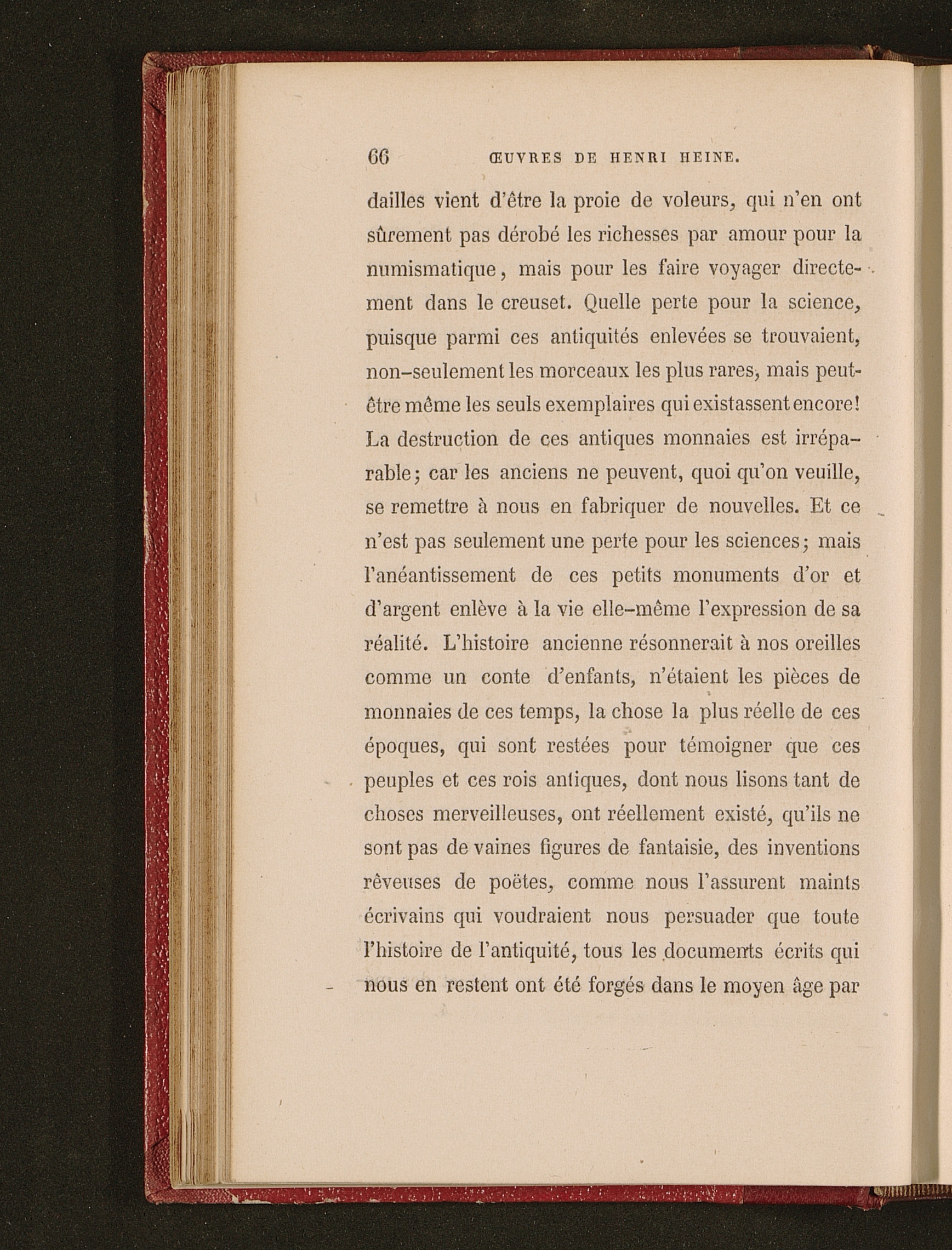 66 ŒUVRES DE HENRI HEINE.

dailles vient d'être la proie de voleurs, qui n'en ont sûrement pas dérobé les richesses par amour pour la numismatique, mais pour les faire voyager directement dans le creuset. Quelle perte pour la science, puisque parmi ces antiquités enlevées se trouvaient, non-seulement les morceaux les plus rares, mais peut-être même les seuls exemplaires qui existassent encore! La destruction de ces antiques monnaies est irréparable; car les anciens ne peuvent, quoi qu'on veuille, se remettre à nous en fabriquer de nouvelles. Et ce n'est pas seulement une perte pour les sciences; mais l'anéantissement de ces petits monuments d'or et d'argent enlève à la vie elle-même l'expression de sa réalité. L'histoire ancienne résonnerait à nos oreilles comme un conte d'enfants, n'étaient les pièces de monnaies de ces temps, la chose la plus réelle de ces époques, qui sont restées pour témoigner que ces peuples et ces rois antiques, dont nous lisons tant de choses merveilleuses, ont réellement existé, qu'ils ne sont pas de vaines figures de fantaisie, des inventions rêveuses de poëtes, comme nous l'assurent maints écrivains qui voudraient nous persuader que toute l'histoire de l'antiquité, tous les documents écrits qui nous en restent ont été forgés dans le moyen âge par